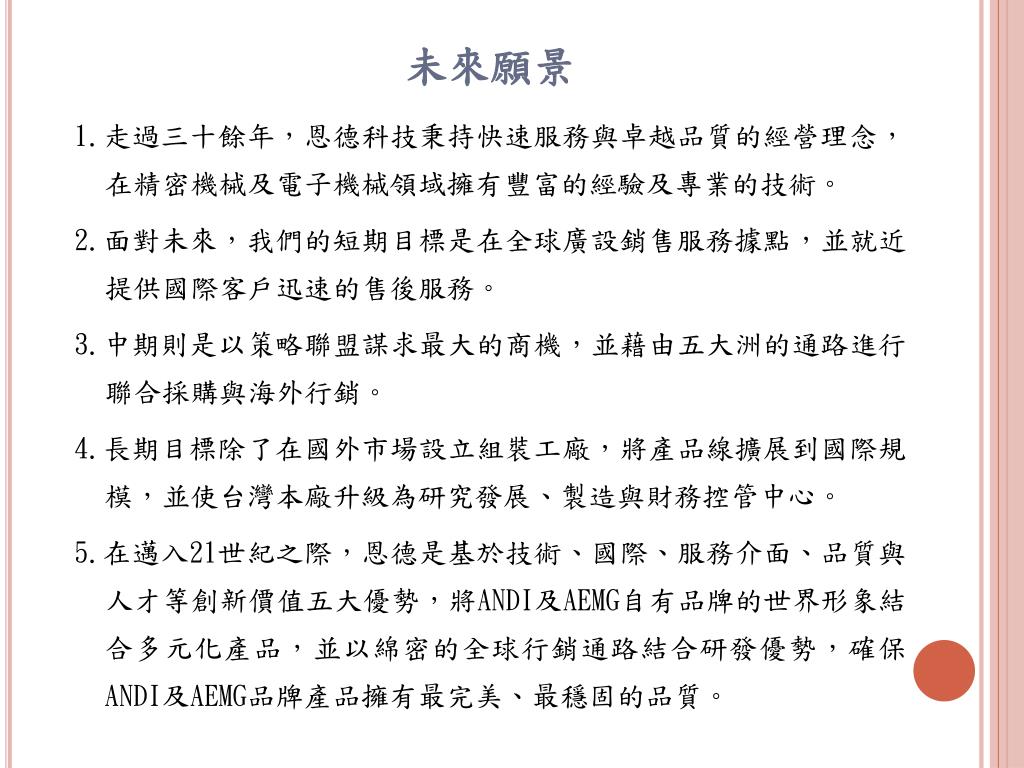 未來願景

1. 走過三十餘年，恩德科技秉持快速服務與卓越品質的經營理念，在精密機械及電子機械領域擁有豐富的經驗及專業的技術。

2. 面對未來，我們的短期目標是在全球廣設銷售服務據點，並就近提供國際客戶迅速的售後服務。

3. 中期則是以策略聯盟謀求最大的商機，並藉由五大洲的通路進行聯合採購與海外行銷。

4. 長期目標除了在國外市場設立組裝工廠，將產品線擴展到國際規模，並使台灣本廠升級為研究發展、製造與財務控管中心。

5. 在邁入21世紀之際，恩德是基於技術、國際、服務介面、品質與人才等創新價值五大優勢，將ANDI及AEMG自有品牌的世界形象結合多元化產品，並以綿密的全球行銷通路結合研發優勢，確保ANDI及AEMG品牌產品擁有最完美、最穩固的品質。